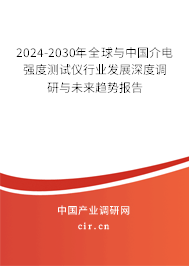 2024-2030年全球与中国介电强度测试仪行业发展深度调研与未来趋势报告

中国产业调研网
cir.cn